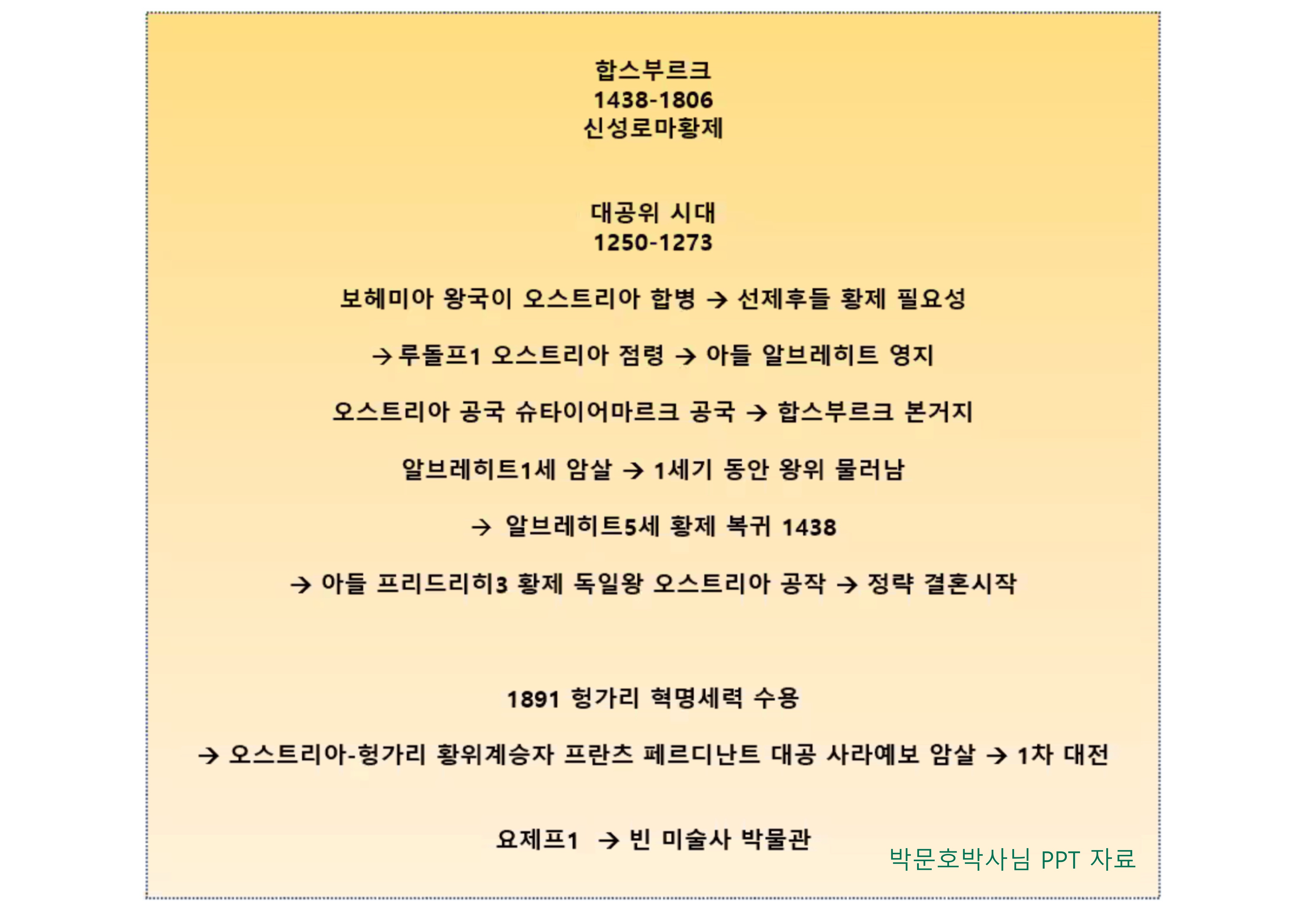 합스부르크
1438-1806
신성로마황제

대공위 시대
1250-1273

보헤미아 왕국이 오스트리아 합병 → 선제후들 황제 필요성

→ 루돌프1 오스트리아 점령 → 아들 알브레히트 영지

오스트리아 공국 슈타이어마르크 공국 → 합스부르크 본거지

알브레히트1세 암살 → 1세기 동안 왕위 물러남

→ 알브레히트5세 황제 복귀 1438

→ 아들 프리드리히3 황제 독일왕 오스트리아 공작 → 정략 결혼시작

1891 헝가리 혁명세력 수용

→ 오스트리아-헝가리 황위계승자 프란츠 페르디난트 대공 사라예보 암살 → 1차 대전

요제프1 → 빈 미술사 박물관

박문호박사님 PPT 자료